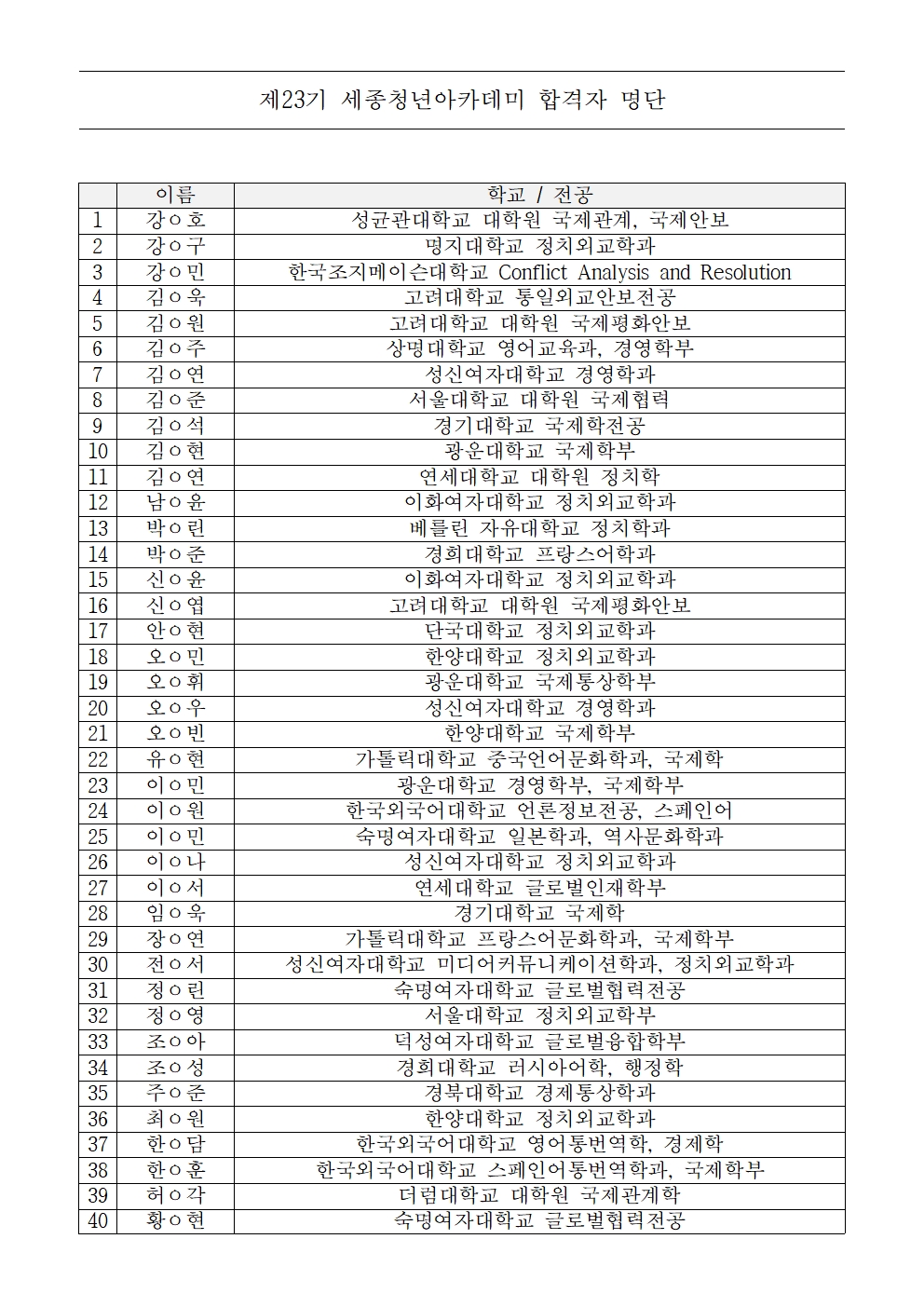 제23기 세종청년아카데미 합격자 명단

| | 이름 | 학교 / 전공 |
|---|---|---|
| 1 | 강○호 | 성균관대학교 대학원 국제관계, 국제안보 |
| 2 | 강○구 | 명지대학교 정치외교학과 |
| 3 | 강○민 | 한국조지메이슨대학교 Conflict Analysis and Resolution |
| 4 | 김○욱 | 고려대학교 통일외교안보전공 |
| 5 | 김○원 | 고려대학교 대학원 국제평화안보 |
| 6 | 김○주 | 상명대학교 영어교육과, 경영학부 |
| 7 | 김○연 | 성신여자대학교 경영학과 |
| 8 | 김○준 | 서울대학교 대학원 국제협력 |
| 9 | 김○석 | 경기대학교 국제학전공 |
| 10 | 김○현 | 광운대학교 국제학부 |
| 11 | 김○연 | 연세대학교 대학원 정치학 |
| 12 | 남○윤 | 이화여자대학교 정치외교학과 |
| 13 | 박○린 | 베를린 자유대학교 정치학과 |
| 14 | 박○준 | 경희대학교 프랑스어학과 |
| 15 | 신○윤 | 이화여자대학교 정치외교학과 |
| 16 | 신○엽 | 고려대학교 대학원 국제평화안보 |
| 17 | 안○현 | 단국대학교 정치외교학과 |
| 18 | 오○민 | 한양대학교 정치외교학과 |
| 19 | 오○휘 | 광운대학교 국제통상학부 |
| 20 | 오○우 | 성신여자대학교 경영학과 |
| 21 | 오○빈 | 한양대학교 국제학부 |
| 22 | 유○현 | 가톨릭대학교 중국언어문화학과, 국제학 |
| 23 | 이○민 | 광운대학교 경영학부, 국제학부 |
| 24 | 이○원 | 한국외국어대학교 언론정보전공, 스페인어 |
| 25 | 이○민 | 숙명여자대학교 일본학과, 역사문화학과 |
| 26 | 이○나 | 성신여자대학교 정치외교학과 |
| 27 | 이○서 | 연세대학교 글로벌인재학부 |
| 28 | 임○욱 | 경기대학교 국제학 |
| 29 | 장○연 | 가톨릭대학교 프랑스어문화학과, 국제학부 |
| 30 | 전○서 | 성신여자대학교 미디어커뮤니케이션학과, 정치외교학과 |
| 31 | 정○린 | 숙명여자대학교 글로벌협력전공 |
| 32 | 정○영 | 서울대학교 정치외교학부 |
| 33 | 조○아 | 덕성여자대학교 글로벌융합학부 |
| 34 | 조○성 | 경희대학교 러시아어학, 행정학 |
| 35 | 주○준 | 경북대학교 경제통상학과 |
| 36 | 최○원 | 한양대학교 정치외교학과 |
| 37 | 한○담 | 한국외국어대학교 영어통번역학, 경제학 |
| 38 | 한○훈 | 한국외국어대학교 스페인어통번역학과, 국제학부 |
| 39 | 허○각 | 더럼대학교 대학원 국제관계학 |
| 40 | 황○현 | 숙명여자대학교 글로벌협력전공 |